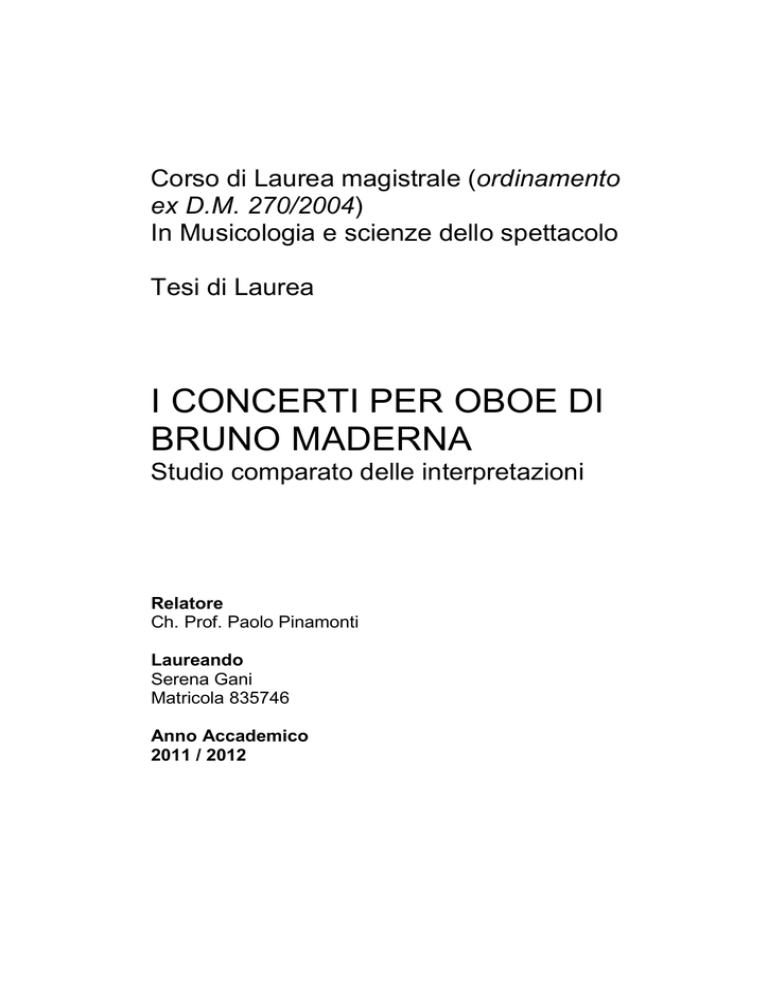 Corso di Laurea magistrale (ordinamento ex D.M. 270/2004)
In Musicologia e scienze dello spettacolo

Tesi di Laurea

I CONCERTI PER OBOE DI BRUNO MADERNA
Studio comparato delle interpretazioni

Relatore
Ch. Prof. Paolo Pinamonti

Laureando
Serena Gani
Matricola 835746

Anno Accademico
2011 / 2012